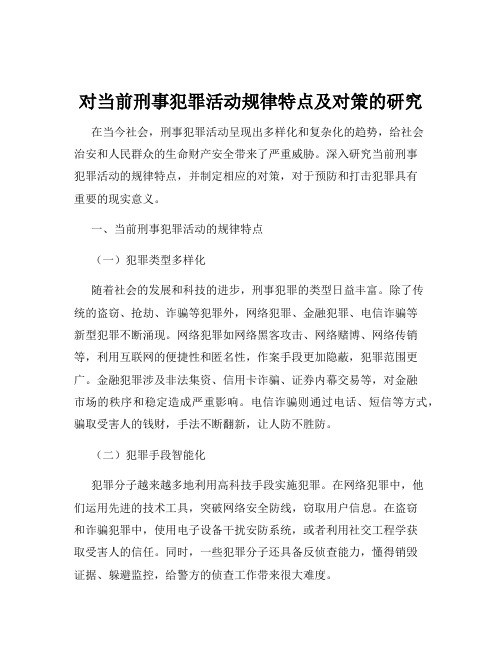 对当前刑事犯罪活动规律特点及对策的研究

在当今社会，刑事犯罪活动呈现出多样化和复杂化的趋势，给社会治安和人民群众的生命财产安全带来了严重威胁。深入研究当前刑事犯罪活动的规律特点，并制定相应的对策，对于预防和打击犯罪具有重要的现实意义。

一、当前刑事犯罪活动的规律特点

（一）犯罪类型多样化

随着社会的发展和科技的进步，刑事犯罪的类型日益丰富。除了传统的盗窃、抢劫、诈骗等犯罪外，网络犯罪、金融犯罪、电信诈骗等新型犯罪不断涌现。网络犯罪如网络黑客攻击、网络赌博、网络传销等，利用互联网的便捷性和匿名性，作案手段更加隐蔽，犯罪范围更广。金融犯罪涉及非法集资、信用卡诈骗、证券内幕交易等，对金融市场的秩序和稳定造成严重影响。电信诈骗则通过电话、短信等方式，骗取受害人的钱财，手法不断翻新，让人防不胜防。

（二）犯罪手段智能化

犯罪分子越来越多地利用高科技手段实施犯罪。在网络犯罪中，他们运用先进的技术工具，突破网络安全防线，窃取用户信息。在盗窃和诈骗犯罪中，使用电子设备干扰安防系统，或者利用社交工程学获取受害人的信任。同时，一些犯罪分子还具备反侦查能力，懂得销毁证据、躲避监控，给警方的侦查工作带来很大难度。